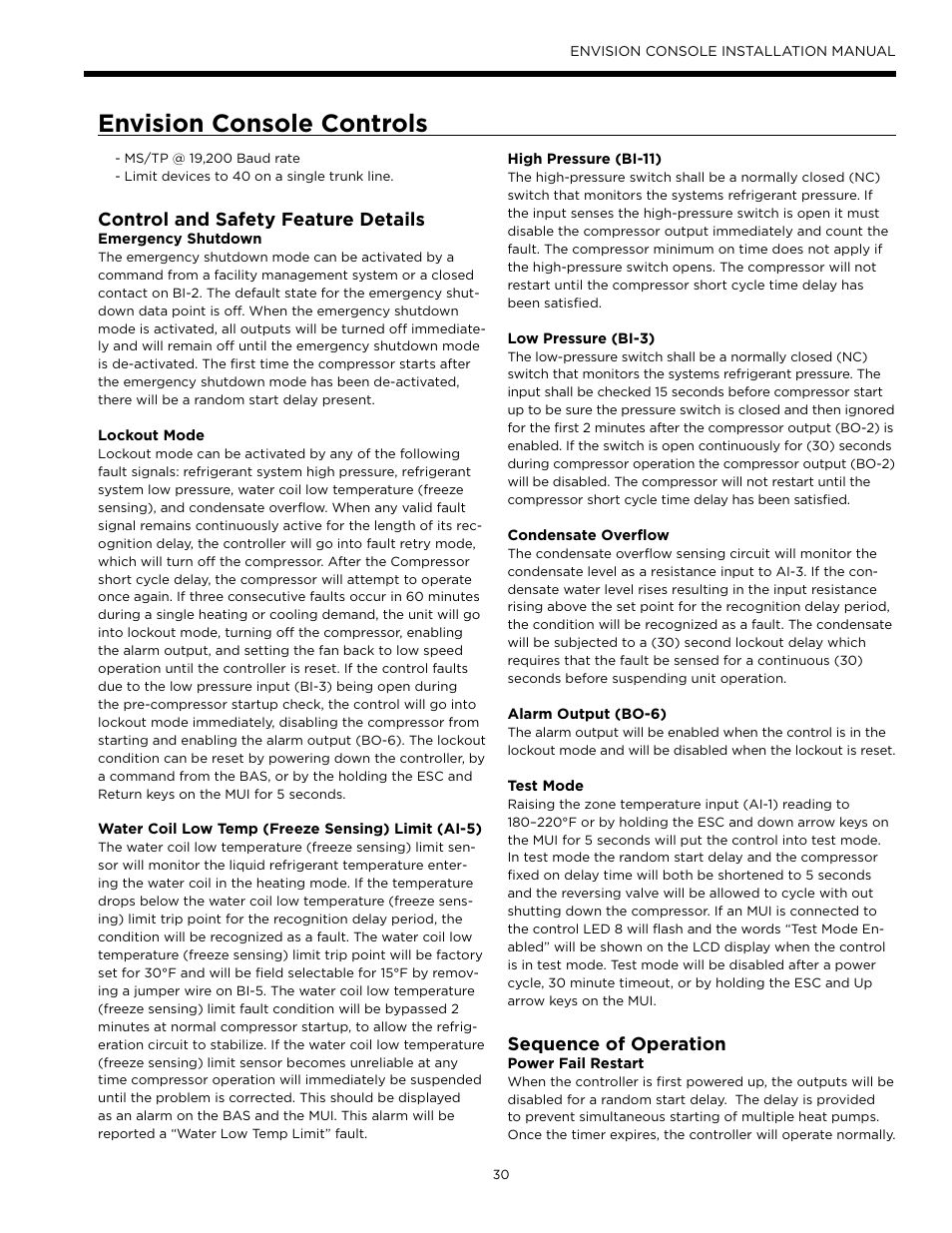 ENVISION CONSOLE INSTALLATION MANUAL

Envision Console Controls

- MS/TP @ 19,200 Baud rate
- Limit devices to 40 on a single trunk line.

Control and Safety Feature Details

Emergency Shutdown

The emergency shutdown mode can be activated by a command from a facility management system or a closed contact on BI-2. The default state for the emergency shutdown data point is off. When the emergency shutdown mode is activated, all outputs will be turned off immediately and will remain off until the emergency shutdown mode is de-activated. The first time the compressor starts after the emergency shutdown mode has been de-activated, there will be a random start delay present.

Lockout Mode

Lockout mode can be activated by any of the following fault signals: refrigerant system high pressure, refrigerant system low pressure, water coil low temperature (freeze sensing), and condensate overflow. When any valid fault signal remains continuously active for the length of its recognition delay, the controller will go into fault retry mode, which will turn off the compressor. After the Compressor short cycle delay, the compressor will attempt to operate once again. If three consecutive faults occur in 60 minutes during a single heating or cooling demand, the unit will go into lockout mode, turning off the compressor, enabling the alarm output, and setting the fan back to low speed operation until the controller is reset. If the control faults due to the low pressure input (BI-3) being open during the pre-compressor startup check, the control will go into lockout mode immediately, disabling the compressor from starting and enabling the alarm output (BO-6). The lockout condition can be reset by powering down the controller, by a command from the BAS, or by the holding the ESC and Return keys on the MUI for 5 seconds.

Water Coil Low Temp (Freeze Sensing) Limit (AI-5)

The water coil low temperature (freeze sensing) limit sensor will monitor the liquid refrigerant temperature entering the water coil in the heating mode. If the temperature drops below the water coil low temperature (freeze sensing) limit trip point for the recognition delay period, the condition will be recognized as a fault. The water coil low temperature (freeze sensing) limit trip point will be factory set for 30°F and will be field selectable for 15°F by removing a jumper wire on BI-5. The water coil low temperature (freeze sensing) limit fault condition will be bypassed 2 minutes at normal compressor startup, to allow the refrigeration circuit to stabilize. If the water coil low temperature (freeze sensing) limit sensor becomes unreliable at any time compressor operation will immediately be suspended until the problem is corrected. This should be displayed as an alarm on the BAS and the MUI. This alarm will be reported a “Water Low Temp Limit” fault.

High Pressure (BI-11)

The high-pressure switch shall be a normally closed (NC) switch that monitors the systems refrigerant pressure. If the input senses the high-pressure switch is open it must disable the compressor output immediately and count the fault. The compressor minimum on time does not apply if the high-pressure switch opens. The compressor will not restart until the compressor short cycle time delay has been satisfied.

Low Pressure (BI-3)

The low-pressure switch shall be a normally closed (NC) switch that monitors the systems refrigerant pressure. The input shall be checked 15 seconds before compressor start up to be sure the pressure switch is closed and then ignored for the first 2 minutes after the compressor output (BO-2) is enabled. If the switch is open continuously for (30) seconds during compressor operation the compressor output (BO-2) will be disabled. The compressor will not restart until the compressor short cycle time delay has been satisfied.

Condensate Overflow

The condensate overflow sensing circuit will monitor the condensate level as a resistance input to AI-3. If the condensate water level rises resulting in the input resistance rising above the set point for the recognition delay period, the condition will be recognized as a fault. The condensate will be subjected to a (30) second lockout delay which requires that the fault be sensed for a continuous (30) seconds before suspending unit operation.

Alarm Output (BO-6)

The alarm output will be enabled when the control is in the lockout mode and will be disabled when the lockout is reset.

Test Mode

Raising the zone temperature input (AI-1) reading to 180–220°F or by holding the ESC and down arrow keys on the MUI for 5 seconds will put the control into test mode. In test mode the random start delay and the compressor fixed on delay time will both be shortened to 5 seconds and the reversing valve will be allowed to cycle with out shutting down the compressor. If an MUI is connected to the control LED 8 will flash and the words “Test Mode Enabled” will be shown on the LCD display when the control is in test mode. Test mode will be disabled after a power cycle, 30 minute timeout, or by holding the ESC and Up arrow keys on the MUI.

Sequence of Operation

Power Fail Restart

When the controller is first powered up, the outputs will be disabled for a random start delay.  The delay is provided to prevent simultaneous starting of multiple heat pumps. Once the timer expires, the controller will operate normally.

30